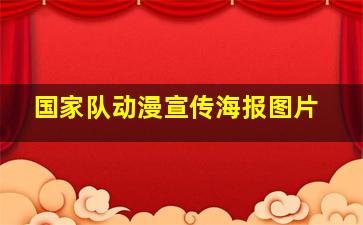 国家队动漫宣传海报图片